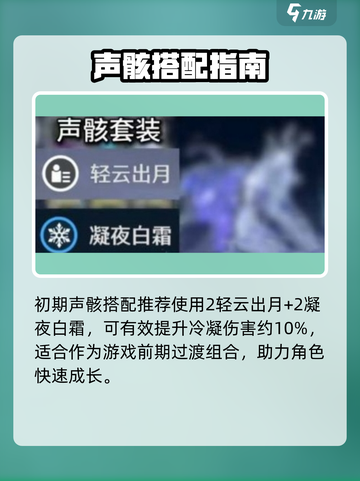 九游

声骸搭配指南

声骸套装

轻云出月

凝夜白霜

初期声骸搭配推荐使用2轻云出月+2凝夜白霜，可有效提升冷凝伤害约10%，适合作为游戏前期过渡组合，助力角色快速成长。